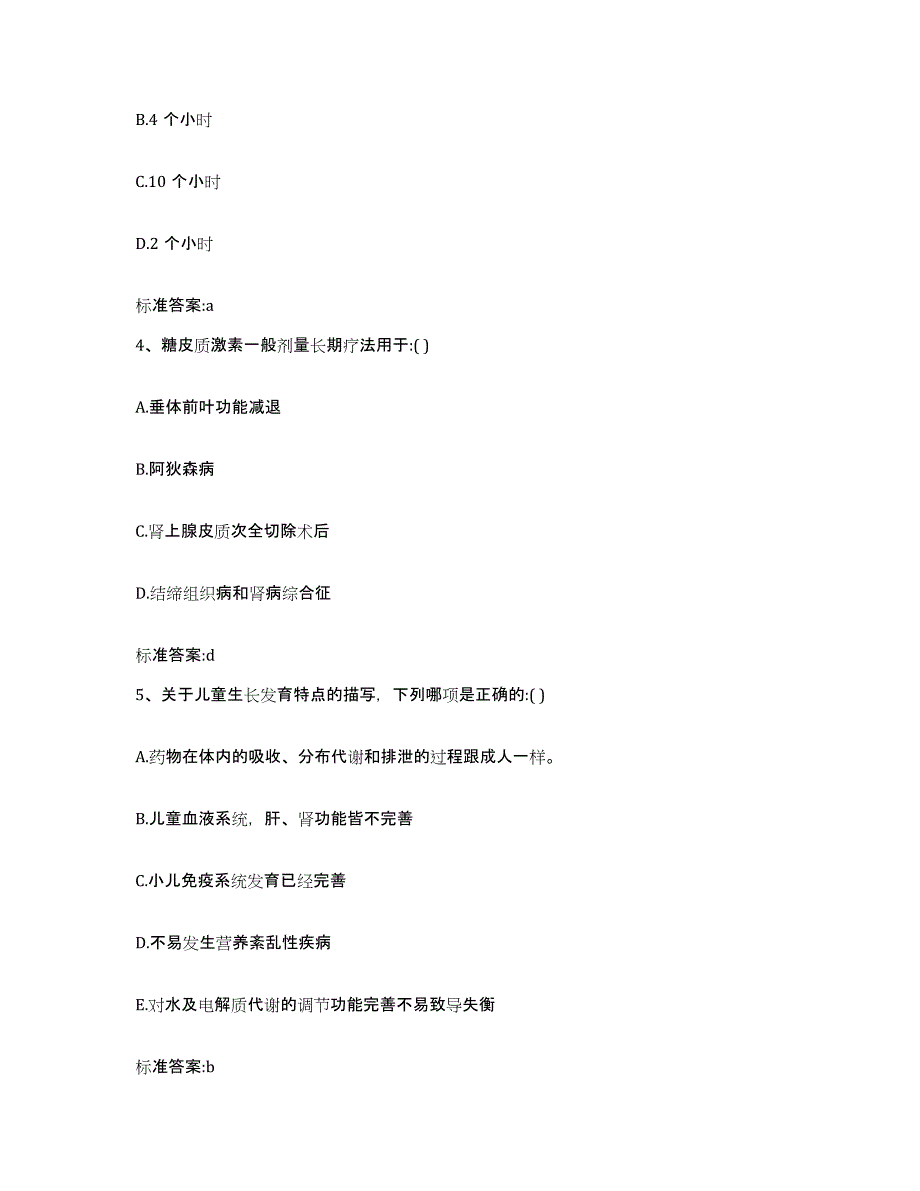 B.4 个小时

C.10 个小时

D.2 个小时

标准答案:a

4、糖皮质激素一般剂量长期疗法用于:( )

A.垂体前叶功能减退

B.阿狄森病

C.肾上腺皮质次全切除术后

D.结缔组织病和肾病综合征

标准答案:d

5、关于儿童生长发育特点的描写，下列哪项是正确的:( )

A.药物在体内的吸收、分布代谢和排泄的过程跟成人一样。

B.儿童血液系统，肝、肾功能皆不完善

C.小儿免疫系统发育已经完善

D.不易发生营养紊乱性疾病

E.对水及电解质代谢的调节功能完善不易致导失衡

标准答案:b